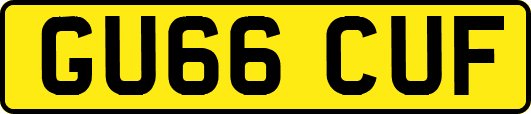 GU66 CUF